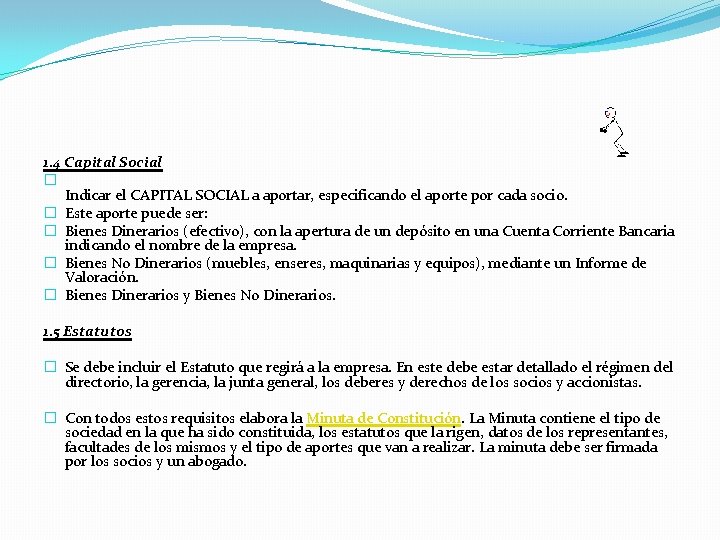 1.4 Capital Social

Indicar el CAPITAL SOCIAL a aportar, especificando el aporte por cada socio.
Este aporte puede ser:
Bienes Dinerarios (efectivo), con la apertura de un depósito en una Cuenta Corriente Bancaria indicando el nombre de la empresa.
Bienes No Dinerarios (muebles, enseres, maquinarias y equipos), mediante un Informe de Valoración.
Bienes Dinerarios y Bienes No Dinerarios.

1.5 Estatutos

Se debe incluir el Estatuto que regirá a la empresa. En este debe estar detallado el régimen del directorio, la gerencia, la junta general, los deberes y derechos de los socios y accionistas.

Con todos estos requisitos elabora la Minuta de Constitución. La Minuta contiene el tipo de sociedad en la que ha sido constituida, los estatutos que la rigen, datos de los representantes, facultades de los mismos y el tipo de aportes que van a realizar. La minuta debe ser firmada por los socios y un abogado.